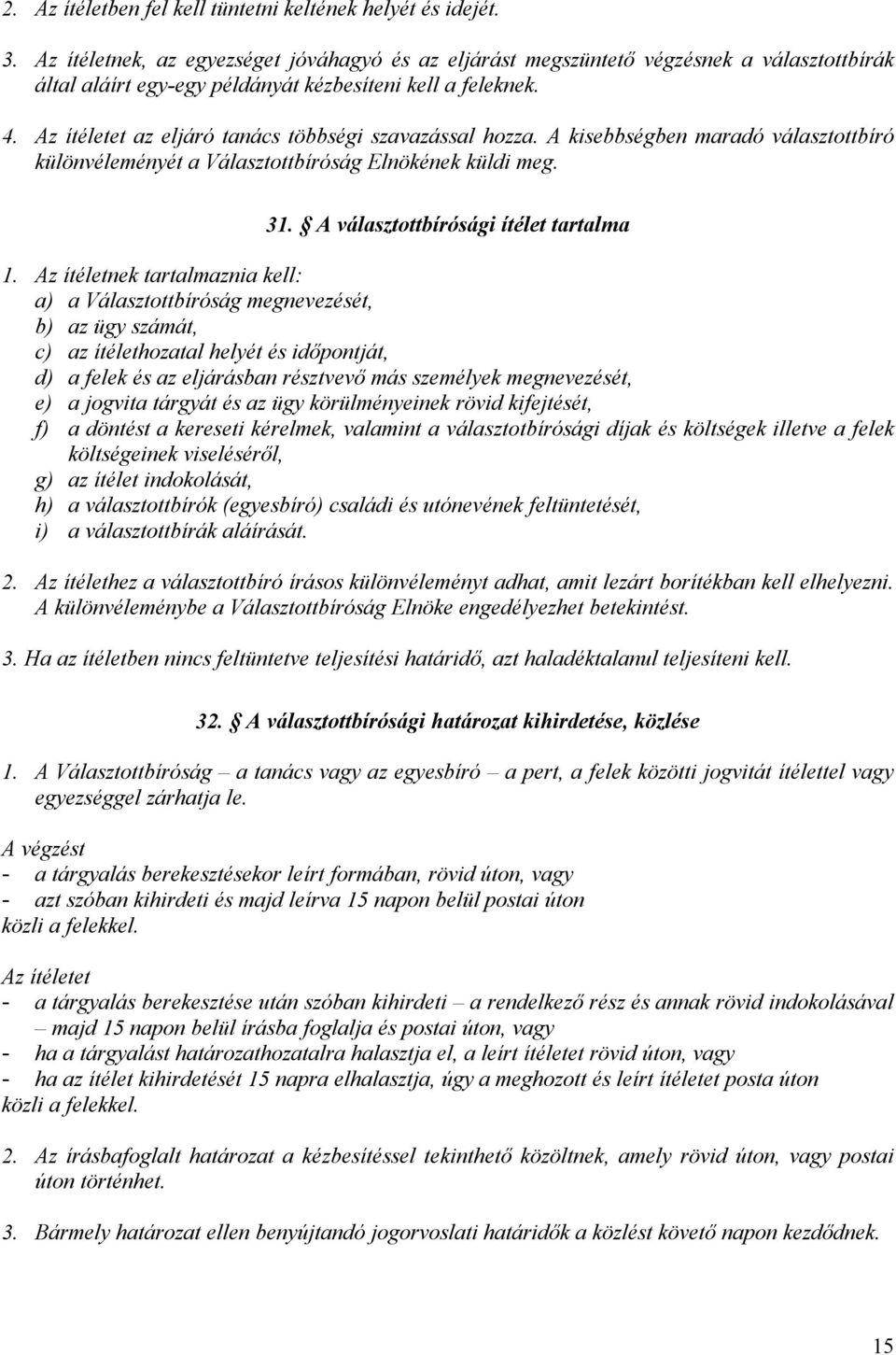 2. Az ítéletben fel kell tüntetni keltének helyét és idejét.

3. Az ítéletnek, az egyezséget jóváhagyó és az eljárást megszüntető végzésnek a választottbírák által aláírt egy-egy példányát kézbesíteni kell a feleknek.

4. Az ítéletet az eljáró tanács többségi szavazással hozza. A kisebbségben maradó választottbíró különvéleményét a Választottbíróság Elnökének küldi meg.

31. § A választottbírósági ítélet tartalma

1. Az ítéletnek tartalmaznia kell:
a) a Választottbíróság megnevezését,
b) az ügy számát,
c) az ítélethozatal helyét és időpontját,
d) a felek és az eljárásban résztvevő más személyek megnevezését,
e) a jogvita tárgyát és az ügy körülményeinek rövid kifejtését,
f) a döntést a kereseti kérelmek, valamint a választotbírósági díjak és költségek illetve a felek költségeinek viseléséről,
g) az ítélet indokolását,
h) a választottbírók (egyesbíró) családi és utónevének feltüntetését,
i) a választottbírák aláírását.

2. Az ítélethez a választottbíró írásos különvéleményt adhat, amit lezárt borítékban kell elhelyezni. A különvéleménybe a Választottbíróság Elnöke engedélyezhet betekintést.

3. Ha az ítéletben nincs feltüntetve teljesítési határidő, azt haladéktalanul teljesíteni kell.

32. § A választottbírósági határozat kihirdetése, közlése

1. A Választottbíróság – a tanács vagy az egyesbíró – a pert, a felek közötti jogvitát ítélettel vagy egyezséggel zárhatja le.

A végzést
- a tárgyalás berekesztésekor leírt formában, rövid úton, vagy
- azt szóban kihirdeti és majd leírva 15 napon belül postai úton
közli a felekkel.

Az ítéletet
- a tárgyalás berekesztése után szóban kihirdeti – a rendelkező rész és annak rövid indokolásával – majd 15 napon belül írásba foglalja és postai úton, vagy
- ha a tárgyalást határozathozatalra halasztja el, a leírt ítéletet rövid úton, vagy
- ha az ítélet kihirdetését 15 napra elhalasztja, úgy a meghozott és leírt ítéletet posta úton
közli a felekkel.

2. Az írásbafoglalt határozat a kézbesítéssel tekinthető közöltnek, amely rövid úton, vagy postai úton történhet.

3. Bármely határozat ellen benyújtandó jogorvoslati határidők a közlést követő napon kezdődnek.

15